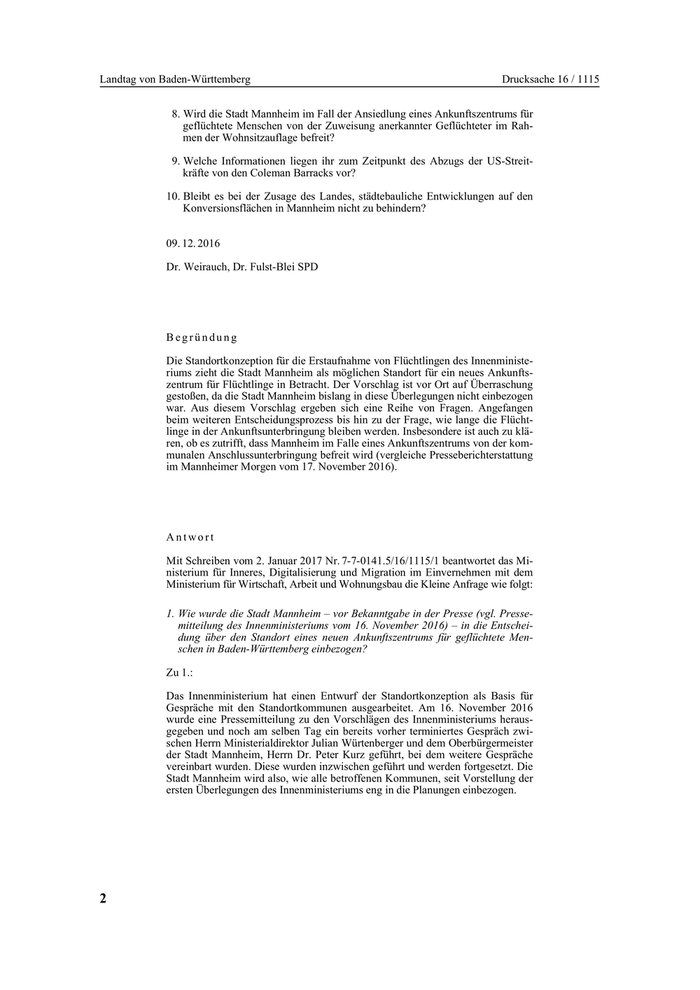 Landtag von Baden-Württemberg

Drucksache 16 / 1115

8. Wird die Stadt Mannheim im Fall der Ansiedlung eines Ankunftszentrums für geflüchtete Menschen von der Zuweisung anerkannter Geflüchteter im Rahmen der Wohnsitzauflage befreit?

9. Welche Informationen liegen ihr zum Zeitpunkt des Abzugs der US-Streitkräfte von den Coleman Barracks vor?

10. Bleibt es bei der Zusage des Landes, städtebauliche Entwicklungen auf den Konversionsflächen in Mannheim nicht zu behindern?

09. 12. 2016

Dr. Weirauch, Dr. Fulst-Blei SPD

Begründung

Die Standortkonzeption für die Erstaufnahme von Flüchtlingen des Innenministeriums zieht die Stadt Mannheim als möglichen Standort für ein neues Ankunftszentrum für Flüchtlinge in Betracht. Der Vorschlag ist vor Ort auf Überraschung gestoßen, da die Stadt Mannheim bislang in diese Überlegungen nicht einbezogen war. Aus diesem Vorschlag ergeben sich eine Reihe von Fragen. Angefangen beim weiteren Entscheidungsprozess bis hin zu der Frage, wie lange die Flüchtlinge in der Ankunftsunterbringung bleiben werden. Insbesondere ist auch zu klären, ob es zutrifft, dass Mannheim im Falle eines Ankunftszentrums von der kommunalen Anschlussunterbringung befreit wird (vergleiche Presseberichterstattung im Mannheimer Morgen vom 17. November 2016).

Antwort

Mit Schreiben vom 2. Januar 2017 Nr. 7-7-0141.5/16/1115/1 beantwortet das Ministerium für Inneres, Digitalisierung und Migration im Einvernehmen mit dem Ministerium für Wirtschaft, Arbeit und Wohnungsbau die Kleine Anfrage wie folgt:

1. Wie wurde die Stadt Mannheim – vor Bekanntgabe in der Presse (vgl. Pressemitteilung des Innenministeriums vom 16. November 2016) – in die Entscheidung über den Standort eines neuen Ankunftszentrums für geflüchtete Menschen in Baden-Württemberg einbezogen?

Zu 1.:

Das Innenministerium hat einen Entwurf der Standortkonzeption als Basis für Gespräche mit den Standortkommunen ausgearbeitet. Am 16. November 2016 wurde eine Pressemitteilung zu den Vorschlägen des Innenministeriums herausgegeben und noch am selben Tag ein bereits vorher terminiertes Gespräch zwischen Herrn Ministerialdirektor Julian Würtenberger und dem Oberbürgermeister der Stadt Mannheim, Herrn Dr. Peter Kurz geführt, bei dem weitere Gespräche vereinbart wurden. Diese wurden inzwischen geführt und werden fortgesetzt. Die Stadt Mannheim wird also, wie alle betroffenen Kommunen, seit Vorstellung der ersten Überlegungen des Innenministeriums eng in die Planungen einbezogen.

2